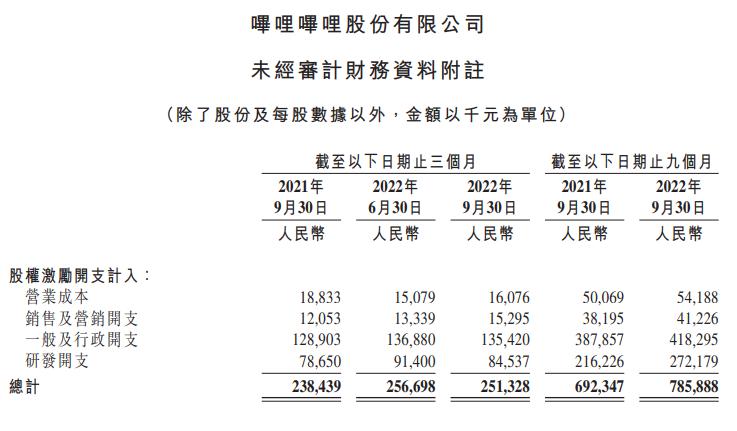 嗶哩嗶哩股份有限公司

未經審計財務資料附註

（除了股份及每股數據以外，金額以千元為單位）

| | 截至以下日期止三個月 | | | 截至以下日期止九個月 | |
|---|---|---|---|---|---|
| | 2021年 9月30日 | 2022年 6月30日 | 2022年 9月30日 | 2021年 9月30日 | 2022年 9月30日 |
| | 人民幣 | 人民幣 | 人民幣 | 人民幣 | 人民幣 |
| 股權激勵開支計入： | | | | | |
| 營業成本 | 18,833 | 15,079 | 16,076 | 50,069 | 54,188 |
| 銷售及營銷開支 | 12,053 | 13,339 | 15,295 | 38,195 | 41,226 |
| 一般及行政開支 | 128,903 | 136,880 | 135,420 | 387,857 | 418,295 |
| 研發開支 | 78,650 | 91,400 | 84,537 | 216,226 | 272,179 |
| 總計 | 238,439 | 256,698 | 251,328 | 692,347 | 785,888 |